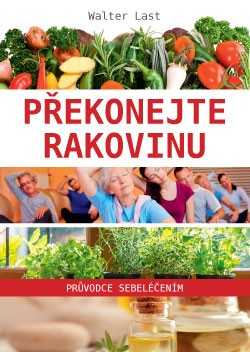 Walter Last

PŘEKONEJTE RAKOVINU

PRŮVODCE SEBELÉČENÍM